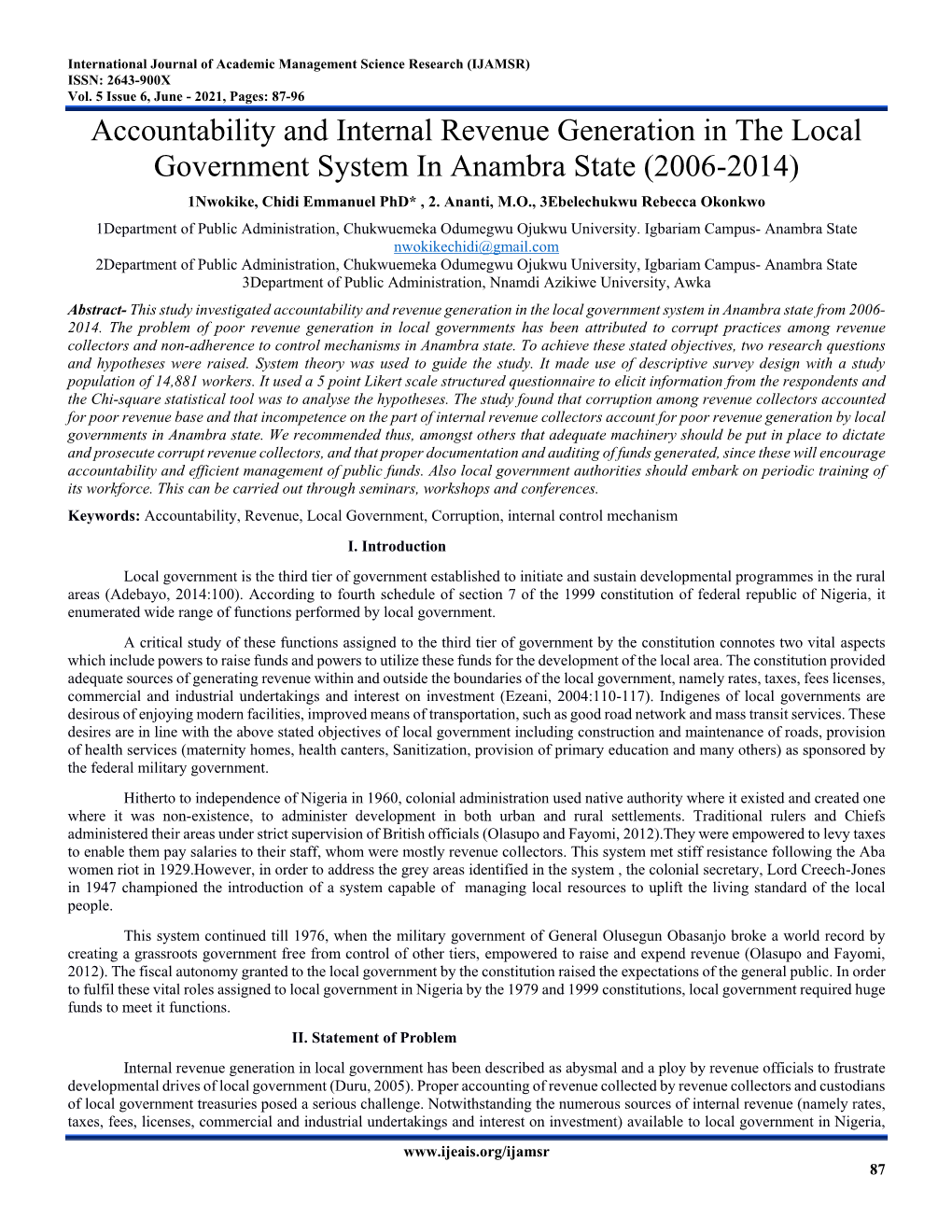 International Journal of Academic Management Science Research (IJAMSR)
ISSN: 2643-900X
Vol. 5 Issue 6, June - 2021, Pages: 87-96

Accountability and Internal Revenue Generation in The Local Government System In Anambra State (2006-2014)

1Nwokike, Chidi Emmanuel PhD* , 2. Ananti, M.O., 3Ebelechukwu Rebecca Okonkwo

1Department of Public Administration, Chukwuemeka Odumegwu Ojukwu University. Igbariam Campus- Anambra State
nwokikechidi@gmail.com
2Department of Public Administration, Chukwuemeka Odumegwu Ojukwu University, Igbariam Campus- Anambra State
3Department of Public Administration, Nnamdi Azikiwe University, Awka

Abstract- This study investigated accountability and revenue generation in the local government system in Anambra state from 2006-2014. The problem of poor revenue generation in local governments has been attributed to corrupt practices among revenue collectors and non-adherence to control mechanisms in Anambra state. To achieve these stated objectives, two research questions and hypotheses were raised. System theory was used to guide the study. It made use of descriptive survey design with a study population of 14,881 workers. It used a 5 point Likert scale structured questionnaire to elicit information from the respondents and the Chi-square statistical tool was to analyse the hypotheses. The study found that corruption among revenue collectors accounted for poor revenue base and that incompetence on the part of internal revenue collectors account for poor revenue generation by local governments in Anambra state. We recommended thus, amongst others that adequate machinery should be put in place to dictate and prosecute corrupt revenue collectors, and that proper documentation and auditing of funds generated, since these will encourage accountability and efficient management of public funds. Also local government authorities should embark on periodic training of its workforce. This can be carried out through seminars, workshops and conferences.

Keywords: Accountability, Revenue, Local Government, Corruption, internal control mechanism

I. Introduction

Local government is the third tier of government established to initiate and sustain developmental programmes in the rural areas (Adebayo, 2014:100). According to fourth schedule of section 7 of the 1999 constitution of federal republic of Nigeria, it enumerated wide range of functions performed by local government.

A critical study of these functions assigned to the third tier of government by the constitution connotes two vital aspects which include powers to raise funds and powers to utilize these funds for the development of the local area. The constitution provided adequate sources of generating revenue within and outside the boundaries of the local government, namely rates, taxes, fees licenses, commercial and industrial undertakings and interest on investment (Ezeani, 2004:110-117). Indigenes of local governments are desirous of enjoying modern facilities, improved means of transportation, such as good road network and mass transit services. These desires are in line with the above stated objectives of local government including construction and maintenance of roads, provision of health services (maternity homes, health canters, Sanitization, provision of primary education and many others) as sponsored by the federal military government.

Hitherto to independence of Nigeria in 1960, colonial administration used native authority where it existed and created one where it was non-existence, to administer development in both urban and rural settlements. Traditional rulers and Chiefs administered their areas under strict supervision of British officials (Olasupo and Fayomi, 2012).They were empowered to levy taxes to enable them pay salaries to their staff, whom were mostly revenue collectors. This system met stiff resistance following the Aba women riot in 1929.However, in order to address the grey areas identified in the system , the colonial secretary, Lord Creech-Jones in 1947 championed the introduction of a system capable of managing local resources to uplift the living standard of the local people.

This system continued till 1976, when the military government of General Olusegun Obasanjo broke a world record by creating a grassroots government free from control of other tiers, empowered to raise and expend revenue (Olasupo and Fayomi, 2012). The fiscal autonomy granted to the local government by the constitution raised the expectations of the general public. In order to fulfil these vital roles assigned to local government in Nigeria by the 1979 and 1999 constitutions, local government required huge funds to meet it functions.

II. Statement of Problem

Internal revenue generation in local government has been described as abysmal and a ploy by revenue officials to frustrate developmental drives of local government (Duru, 2005). Proper accounting of revenue collected by revenue collectors and custodians of local government treasuries posed a serious challenge. Notwithstanding the numerous sources of internal revenue (namely rates, taxes, fees, licenses, commercial and industrial undertakings and interest on investment) available to local government in Nigeria,

www.ijeais.org/ijamsr
87